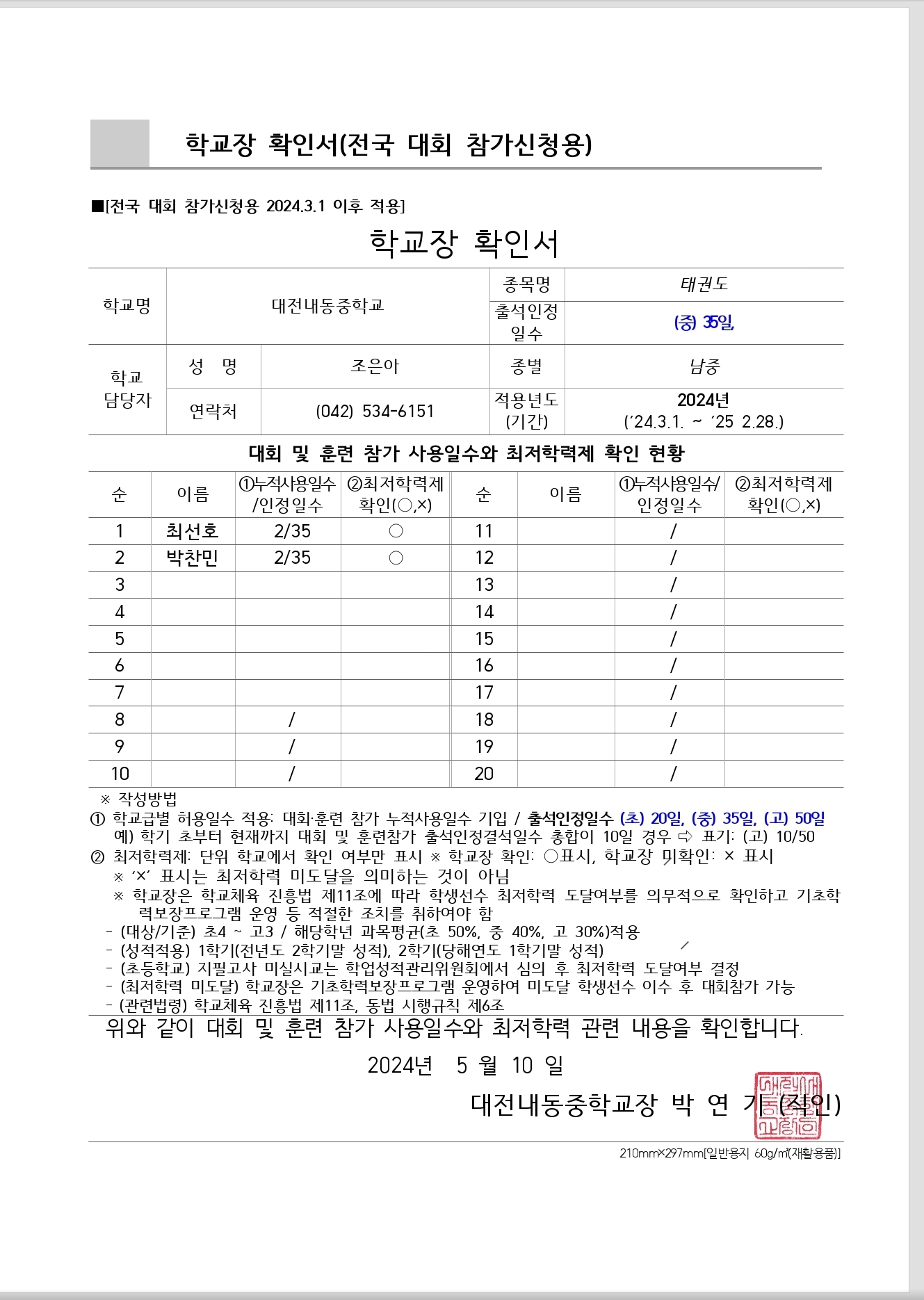 학교장 확인서(전국 대회 참가신청용)

■[전국 대회 참가신청용 2024.3.1 이후 적용]

학교장 확인서

| 학교명 | 대전내동중학교 | | 종목명 | 태권도 |
|---|---|---|---|---|
| | | | 출석인정 일수 | (중) 35일, |
| 학교 담당자 | 성 명 | 조은아 | 종별 | 남중 |
| | 연락처 | (042) 534-6151 | 적용년도 (기간) | 2024년 ('24.3.1. ~ '25 2.28.) |

대회 및 훈련 참가 사용일수와 최저학력제 확인 현황

| 순 | 이름 | ①누적사용일수 /인정일수 | ②최저학력제 확인(○,×) | 순 | 이름 | ①누적사용일수/ 인정일수 | ②최저학력제 확인(○,×) |
|---|---|---|---|---|---|---|---|
| 1 | 최선호 | 2/35 | ○ | 11 | | / | |
| 2 | 박찬민 | 2/35 | ○ | 12 | | / | |
| 3 | | | | 13 | | / | |
| 4 | | | | 14 | | / | |
| 5 | | | | 15 | | / | |
| 6 | | | | 16 | | / | |
| 7 | | | | 17 | | / | |
| 8 | | / | | 18 | | / | |
| 9 | | / | | 19 | | / | |
| 10 | | / | | 20 | | / | |

※ 작성방법
① 학교급별 허용일수 적용: 대회·훈련 참가 누적사용일수 기입 / 출석인정일수 (초) 20일, (중) 35일, (고) 50일
예) 학기 초부터 현재까지 대회 및 훈련참가 출석인정결석일수 총합이 10일 경우 ⇨ 표기: (고) 10/50
② 최저학력제: 단위 학교에서 확인 여부만 표시 ※ 학교장 확인: ○표시, 학교장 미확인: × 표시
※ '×' 표시는 최저학력 미도달을 의미하는 것이 아님
※ 학교장은 학교체육 진흥법 제11조에 따라 학생선수 최저학력 도달여부를 의무적으로 확인하고 기초학력보장프로그램 운영 등 적절한 조치를 취하여야 함
- (대상/기준) 초4 ~ 고3 / 해당학년 과목평균(초 50%, 중 40%, 고 30%)적용
- (성적적용) 1학기(전년도 2학기말 성적), 2학기(당해연도 1학기말 성적)
- (초등학교) 지필고사 미실시교는 학업성적관리위원회에서 심의 후 최저학력 도달여부 결정
- (최저학력 미도달) 학교장은 기초학력보장프로그램 운영하여 미도달 학생선수 이수 후 대회참가 가능
- (관련법령) 학교체육 진흥법 제11조, 동법 시행규칙 제6조

위와 같이 대회 및 훈련 참가 사용일수와 최저학력 관련 내용을 확인합니다.

2024년 5 월 10 일

대전내동중학교장 박 연 기 (직인)

210mm×297mm[일반용지 60g/㎡(재활용품)]